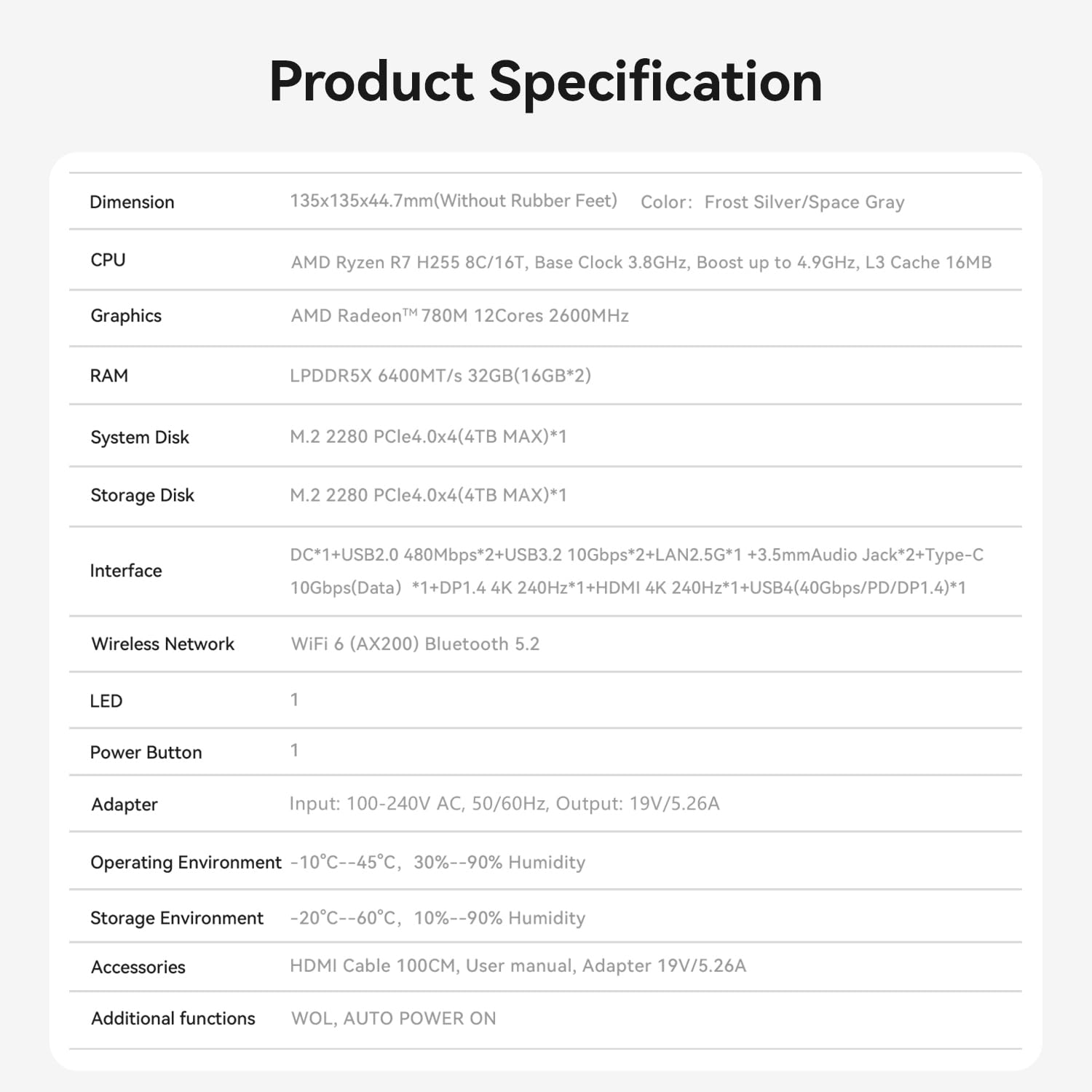 Product Specification

| Dimension | 135x135x44.7mm(Without Rubber Feet)   Color: Frost Silver/Space Gray |
|---|---|
| CPU | AMD Ryzen R7 H255 8C/16T, Base Clock 3.8GHz, Boost up to 4.9GHz, L3 Cache 16MB |
| Graphics | AMD Radeon™ 780M 12Cores 2600MHz |
| RAM | LPDDR5X 6400MT/s 32GB(16GB*2) |
| System Disk | M.2 2280 PCIe4.0x4(4TB MAX)*1 |
| Storage Disk | M.2 2280 PCIe4.0x4(4TB MAX)*1 |
| Interface | DC*1+USB2.0 480Mbps*2+USB3.2 10Gbps*2+LAN2.5G*1 +3.5mmAudio Jack*2+Type-C 10Gbps(Data) *1+DP1.4 4K 240Hz*1+HDMI 4K 240Hz*1+USB4(40Gbps/PD/DP1.4)*1 |
| Wireless Network | WiFi 6 (AX200) Bluetooth 5.2 |
| LED | 1 |
| Power Button | 1 |
| Adapter | Input: 100-240V AC, 50/60Hz, Output: 19V/5.26A |
| Operating Environment | -10°C--45°C, 30%--90% Humidity |
| Storage Environment | -20°C--60°C, 10%--90% Humidity |
| Accessories | HDMI Cable 100CM, User manual, Adapter 19V/5.26A |
| Additional functions | WOL, AUTO POWER ON |